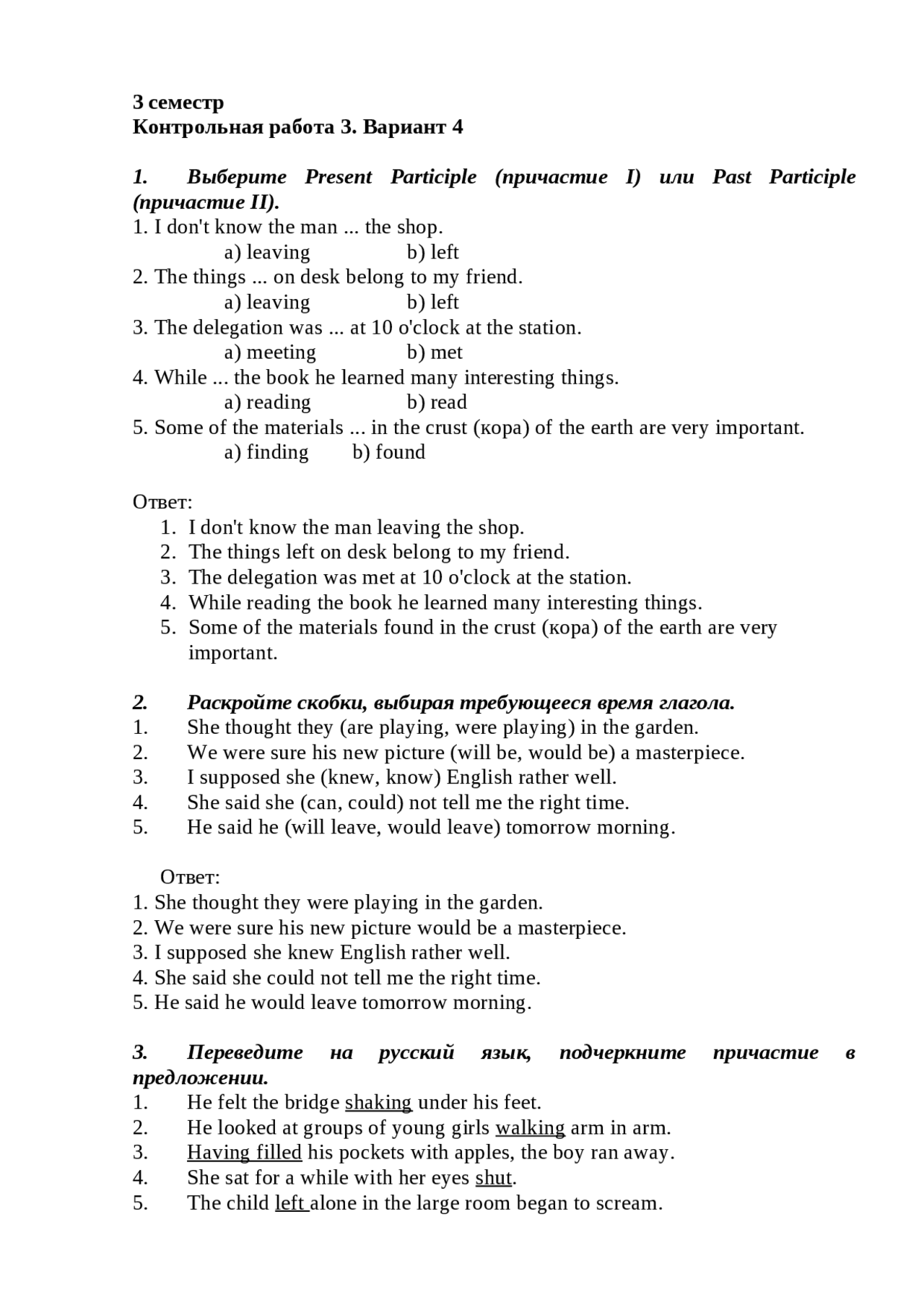 3 семестр
Контрольная работа 3. Вариант 4

1. Выберите Present Participle (причастие I) или Past Participle (причастие II).
1. I don't know the man ... the shop.
a) leaving b) left
2. The things ... on desk belong to my friend.
a) leaving b) left
3. The delegation was ... at 10 o'clock at the station.
a) meeting b) met
4. While ... the book he learned many interesting things.
a) reading b) read
5. Some of the materials ... in the crust (кора) of the earth are very important.
a) finding b) found

Ответ:
1. I don't know the man leaving the shop.
2. The things left on desk belong to my friend.
3. The delegation was met at 10 o'clock at the station.
4. While reading the book he learned many interesting things.
5. Some of the materials found in the crust (кора) of the earth are very important.

2. Раскройте скобки, выбирая требующееся время глагола.
1. She thought they (are playing, were playing) in the garden.
2. We were sure his new picture (will be, would be) a masterpiece.
3. I supposed she (knew, know) English rather well.
4. She said she (can, could) not tell me the right time.
5. He said he (will leave, would leave) tomorrow morning.

Ответ:
1. She thought they were playing in the garden.
2. We were sure his new picture would be a masterpiece.
3. I supposed she knew English rather well.
4. She said she could not tell me the right time.
5. He said he would leave tomorrow morning.

3. Переведите на русский язык, подчеркните причастие в предложении.
1. He felt the bridge shaking under his feet.
2. He looked at groups of young girls walking arm in arm.
3. Having filled his pockets with apples, the boy ran away.
4. She sat for a while with her eyes shut.
5. The child left alone in the large room began to scream.